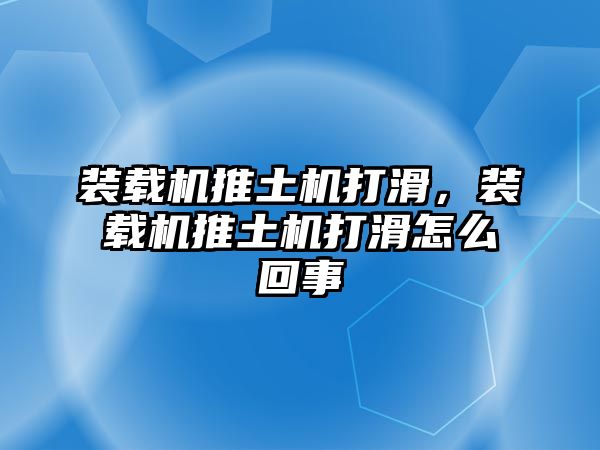 装载机推土机打滑，装载机推土机打滑怎么回事